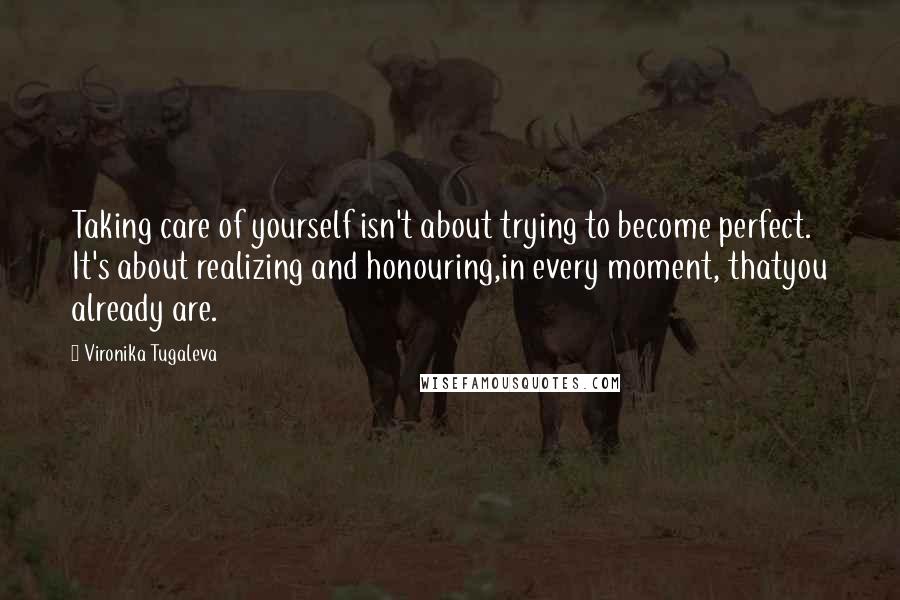 Taking care of yourself isn't about trying to become perfect. It's about realizing and honouring,in every moment, thatyou already are.

Vironika Tugaleva

WISEFAMOUSQUOTES.COM